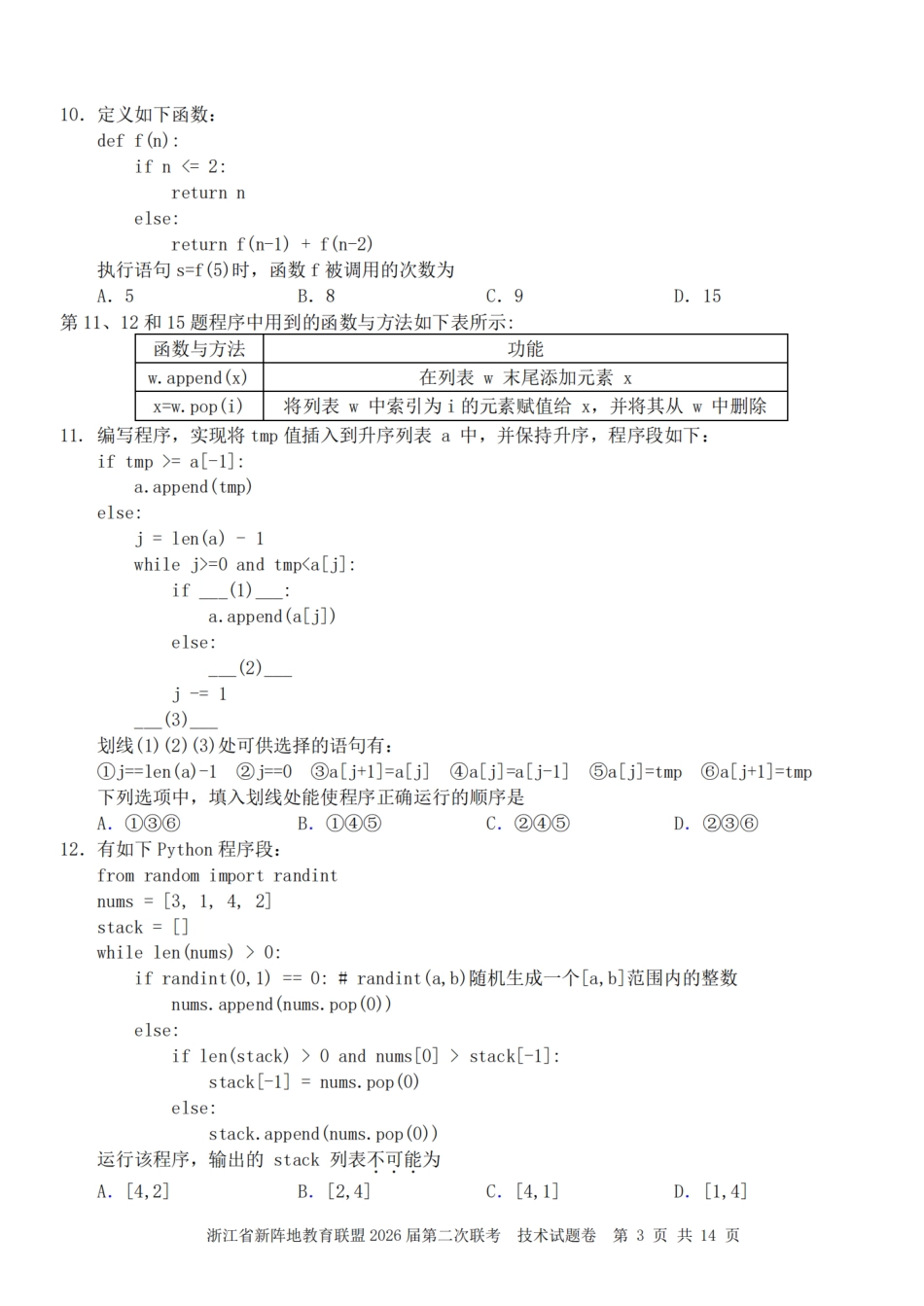 10. 定义如下函数：
def f(n):
    if n <= 2:
        return n
    else:
        return f(n-1) + f(n-2)
执行语句 s=f(5)时，函数 f 被调用的次数为
A. 5　　B. 8　　C. 9　　D. 15

第 11、12 和 15 题程序中用到的函数与方法如下表所示：

| 函数与方法 | 功能 |
|---|---|
| w.append(x) | 在列表 w 末尾添加元素 x |
| x=w.pop(i) | 将列表 w 中索引为 i 的元素赋值给 x，并将其从 w 中删除 |

11. 编写程序，实现将 tmp 值插入到升序列表 a 中，并保持升序，程序段如下：
if tmp >= a[-1]:
    a.append(tmp)
else:
    j = len(a) - 1
    while j>=0 and tmp<a[j]:
        if ___(1)___:
            a.append(a[j])
        else:
            ___(2)___
        j -= 1
    ___(3)___
划线(1)(2)(3)处可供选择的语句有：
①j==len(a)-1　②j==0　③a[j+1]=a[j]　④a[j]=a[j-1]　⑤a[j]=tmp　⑥a[j+1]=tmp
下列选项中，填入划线处能使程序正确运行的顺序是
A. ①③⑥　　B. ①④⑤　　C. ②④⑤　　D. ②③⑥

12. 有如下 Python 程序段：
from random import randint
nums = [3, 1, 4, 2]
stack = []
while len(nums) > 0:
    if randint(0,1) == 0: # randint(a,b)随机生成一个[a,b]范围内的整数
        nums.append(nums.pop(0))
    else:
        if len(stack) > 0 and nums[0] > stack[-1]:
            stack[-1] = nums.pop(0)
        else:
            stack.append(nums.pop(0))
运行该程序，输出的 stack 列表不可能为
A. [4,2]　　B. [2,4]　　C. [4,1]　　D. [1,4]

浙江省新阵地教育联盟 2026 届第二次联考　技术试题卷　第 3 页 共 14 页